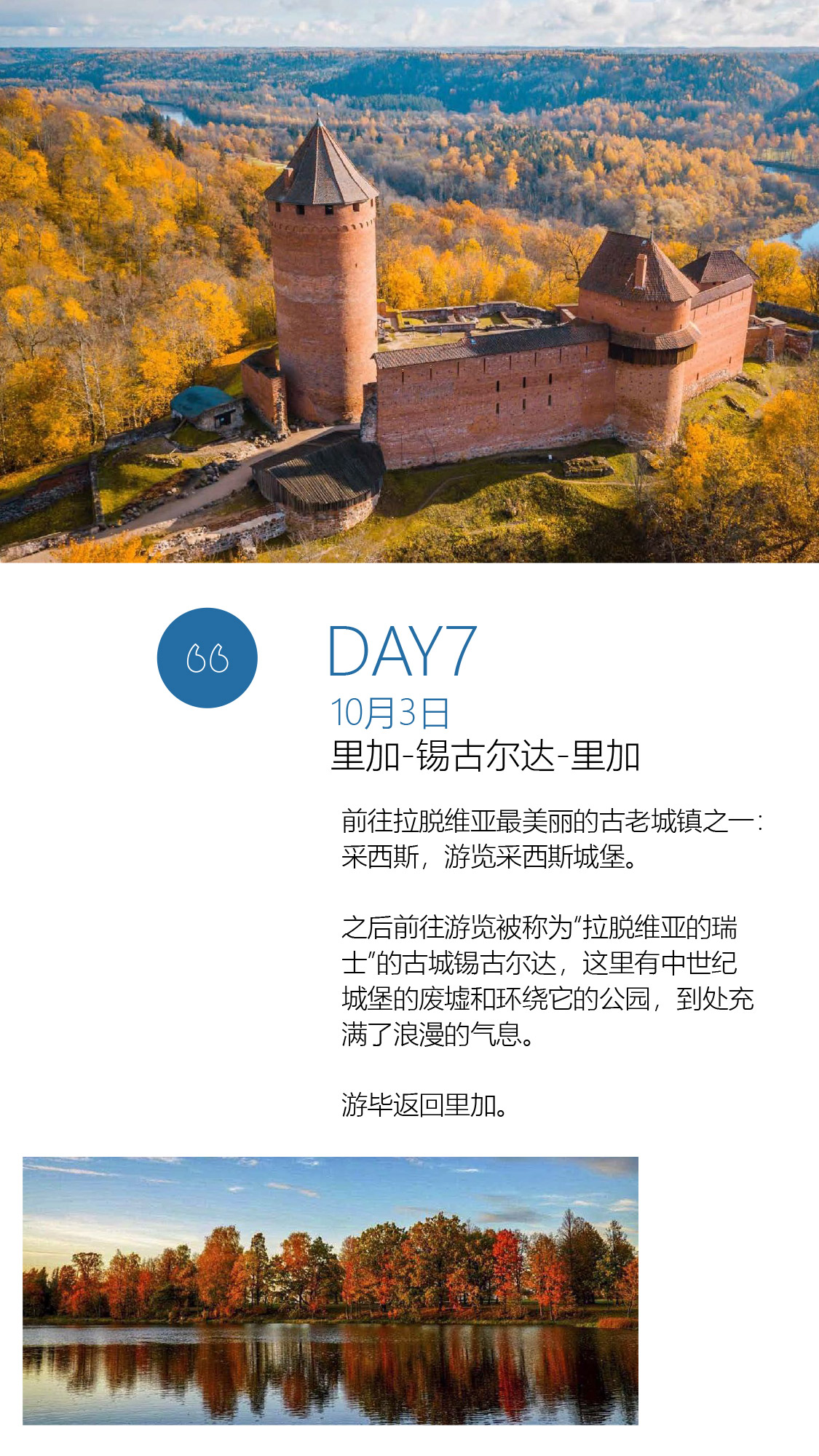 “

DAY7

10月3日

里加-锡古尔达-里加

前往拉脱维亚最美丽的古老城镇之一：采西斯，游览采西斯城堡。

之后前往游览被称为“拉脱维亚的瑞士”的古城锡古尔达，这里有中世纪城堡的废墟和环绕它的公园，到处充满了浪漫的气息。

游毕返回里加。